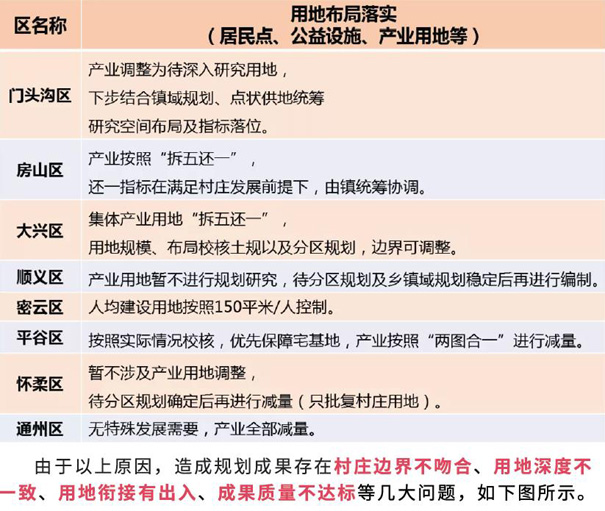 | 区名称 | 用地布局落实（居民点、公益设施、产业用地等） |
|---|---|
| 门头沟区 | 产业调整为待深入研究用地，下步结合镇域规划、点状供地统筹研究空间布局及指标落位。 |
| 房山区 | 产业按照“拆五还一”，还一指标在满足村庄发展前提下，由镇统筹协调。 |
| 大兴区 | 集体产业用地“拆五还一”，用地规模、布局校核土规以及分区规划，边界可调整。 |
| 顺义区 | 产业用地暂不进行规划研究，待分区规划及乡镇域规划稳定后再进行编制。 |
| 密云区 | 人均建设用地按照150平米/人控制。 |
| 平谷区 | 按照实际情况校核，优先保障宅基地，产业按照“两图合一”进行减量。 |
| 怀柔区 | 暂不涉及产业用地调整，待分区规划确定后再进行减量（只批复村庄用地）。 |
| 通州区 | 无特殊发展需要，产业全部减量。 |

由于以上原因，造成规划成果存在村庄边界不吻合、用地深度不一致、用地衔接有出入、成果质量不达标等几大问题，如下图所示。